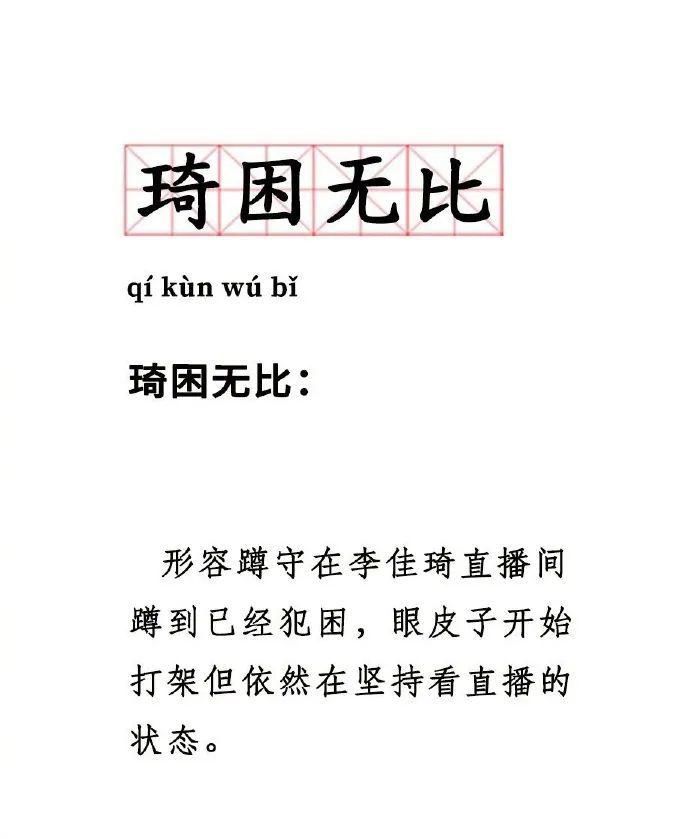 琦困无比

qí kùn wú bǐ

琦困无比：

形容蹲守在李佳琦直播间蹲到已经犯困，眼皮子开始打架但依然在坚持看直播的状态。